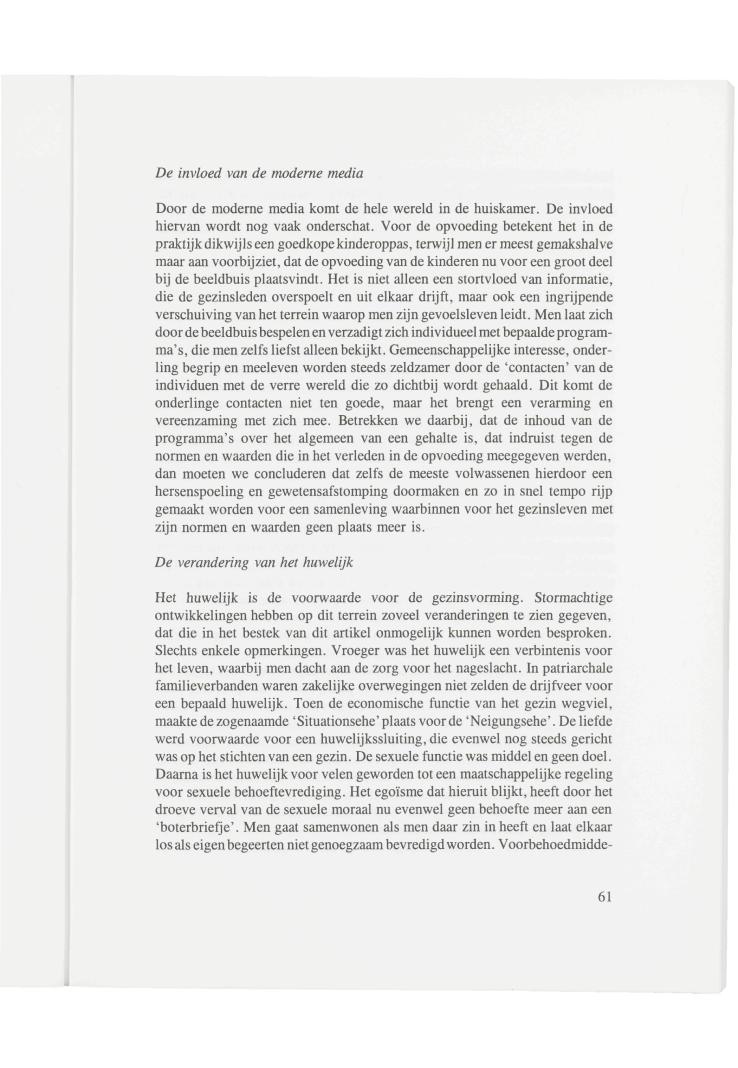 De invloed van de moderne media

Door de moderne media komt de hele wereld in de huiskamer. De invloed hiervan wordt nog vaak onderschat. Voor de opvoeding betekent het in de praktijk dikwijls een goedkope kinderoppas, terwijl men er meest gemakshalve maar aan voorbijziet, dat de opvoeding van de kinderen nu voor een groot deel bij de beeldbuis plaatsvindt. Het is niet alleen een stortvloed van informatie, die de gezinsleden overspoelt en uit elkaar drijft, maar ook een ingrijpende verschuiving van het terrein waarop men zijn gevoelsleven leidt. Men laat zich door de beeldbuis bespelen en verzadigt zich individueel met bepaalde programma's, die men zelfs liefst alleen bekijkt. Gemeenschappelijke interesse, onderling begrip en meeleven worden steeds zeldzamer door de 'contacten' van de individuen met de verre wereld die zo dichtbij wordt gehaald. Dit komt de onderlinge contacten niet ten goede, maar het brengt een verarming en vereenzaming met zich mee. Betrekken we daarbij, dat de inhoud van de programma's over het algemeen van een gehalte is, dat indruist tegen de normen en waarden die in het verleden in de opvoeding meegegeven werden, dan moeten we concluderen dat zelfs de meeste volwassenen hierdoor een hersenspoeling en gewetensafstomping doormaken en zo in snel tempo rijp gemaakt worden voor een samenleving waarbinnen voor het gezinsleven met zijn normen en waarden geen plaats meer is.

De verandering van het huwelijk

Het huwelijk is de voorwaarde voor de gezinsvorming. Stormachtige ontwikkelingen hebben op dit terrein zoveel veranderingen te zien gegeven, dat die in het bestek van dit artikel onmogelijk kunnen worden besproken. Slechts enkele opmerkingen. Vroeger was het huwelijk een verbintenis voor het leven, waarbij men dacht aan de zorg voor het nageslacht. In patriarchale familieverbanden waren zakelijke overwegingen niet zelden de drijfveer voor een bepaald huwelijk. Toen de economische functie van het gezin wegviel, maakte de zogenaamde 'Situationsehe' plaats voor de 'Neigungsehe'. De liefde werd voorwaarde voor een huwelijkssluiting, die evenwel nog steeds gericht was op het stichten van een gezin. De sexuele functie was middel en geen doel. Daarna is het huwelijk voor velen geworden tot een maatschappelijke regeling voor sexuele behoeftevrediging. Het egoïsme dat hieruit blijkt, heeft door het droeve verval van de sexuele moraal nu evenwel geen behoefte meer aan een 'boterbriefje'. Men gaat samenwonen als men daar zin in heeft en laat elkaar los als eigen begeerten niet genoegzaam bevredigd worden. Voorbehoedmidde-

61